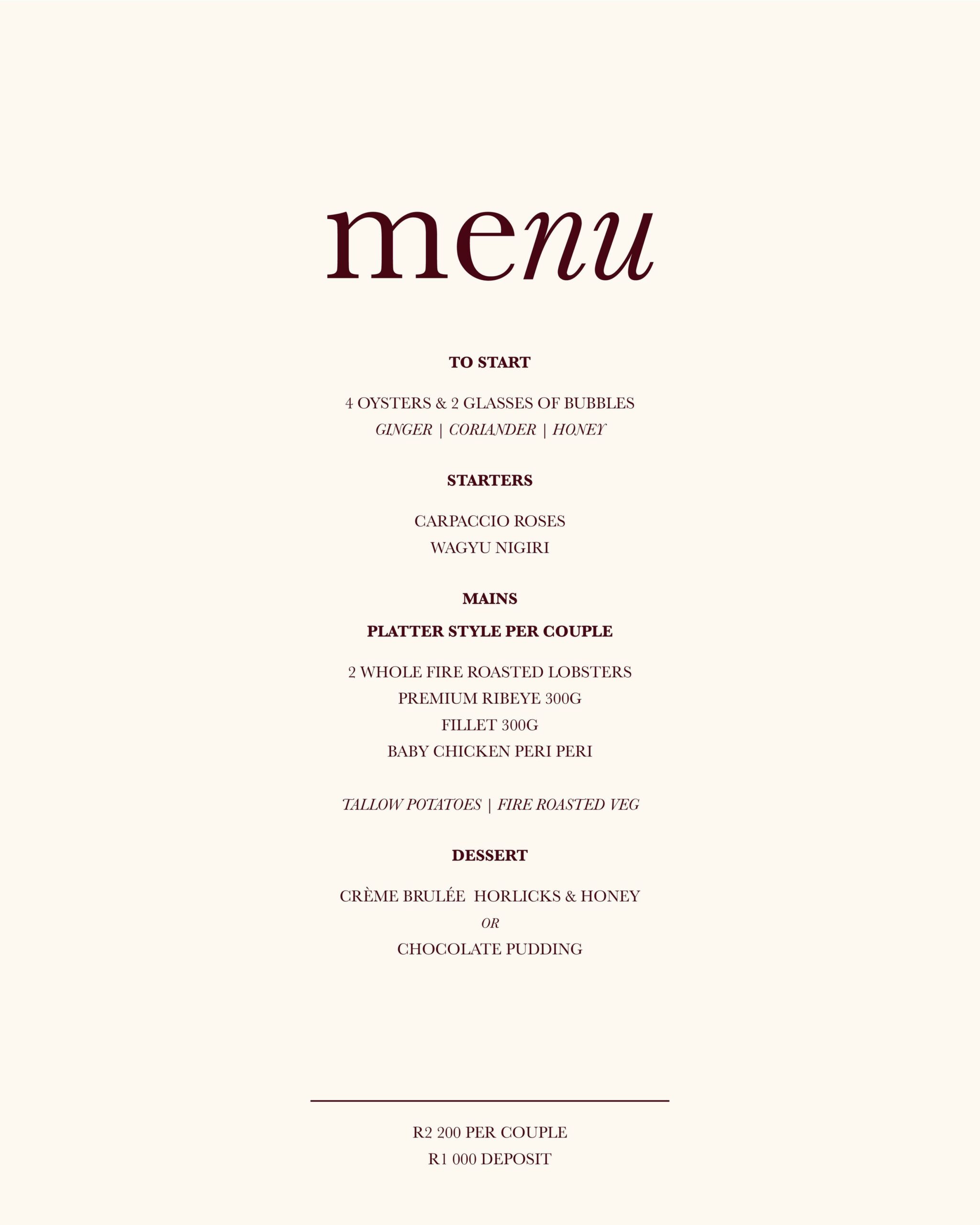 menu

TO START

4 OYSTERS & 2 GLASSES OF BUBBLES
GINGER | CORIANDER | HONEY

STARTERS

CARPACCIO ROSES
WAGYU NIGIRI

MAINS

PLATTER STYLE PER COUPLE

2 WHOLE FIRE ROASTED LOBSTERS
PREMIUM RIBEYE 300G
FILLET 300G
BABY CHICKEN PERI PERI

TALLOW POTATOES | FIRE ROASTED VEG

DESSERT

CRÈME BRULÉE HORLICKS & HONEY
OR
CHOCOLATE PUDDING

R2 200 PER COUPLE
R1 000 DEPOSIT